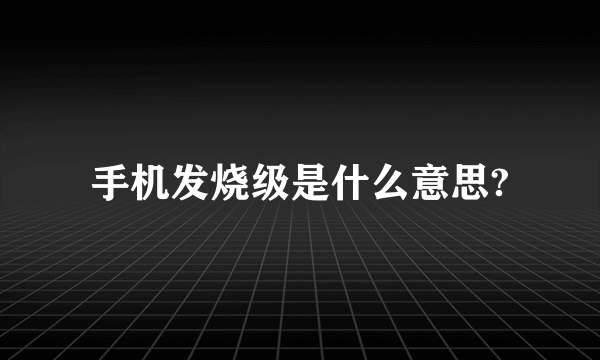 手机发烧级是什么意思?